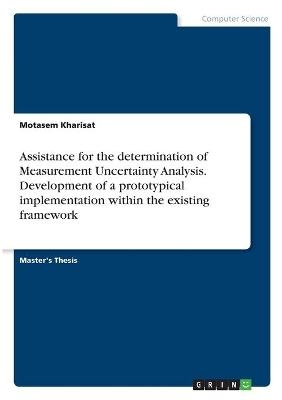 Computer Science

Motasem Kharisat

Assistance for the determination of Measurement Uncertainty Analysis. Development of a prototypical implementation within the existing framework

Master's Thesis

GRIN